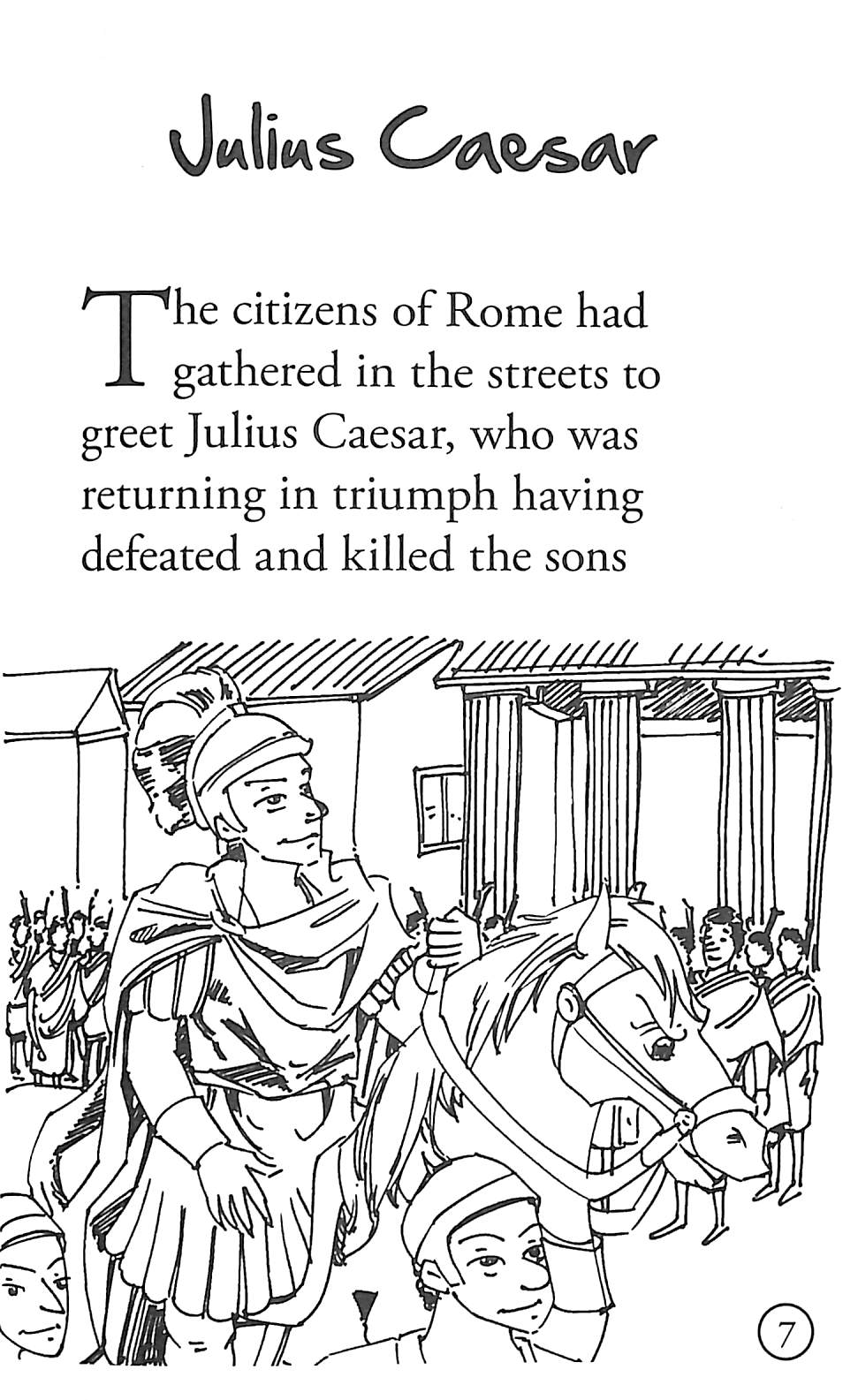 Julius Caesar

The citizens of Rome had gathered in the streets to greet Julius Caesar, who was returning in triumph having defeated and killed the sons

7